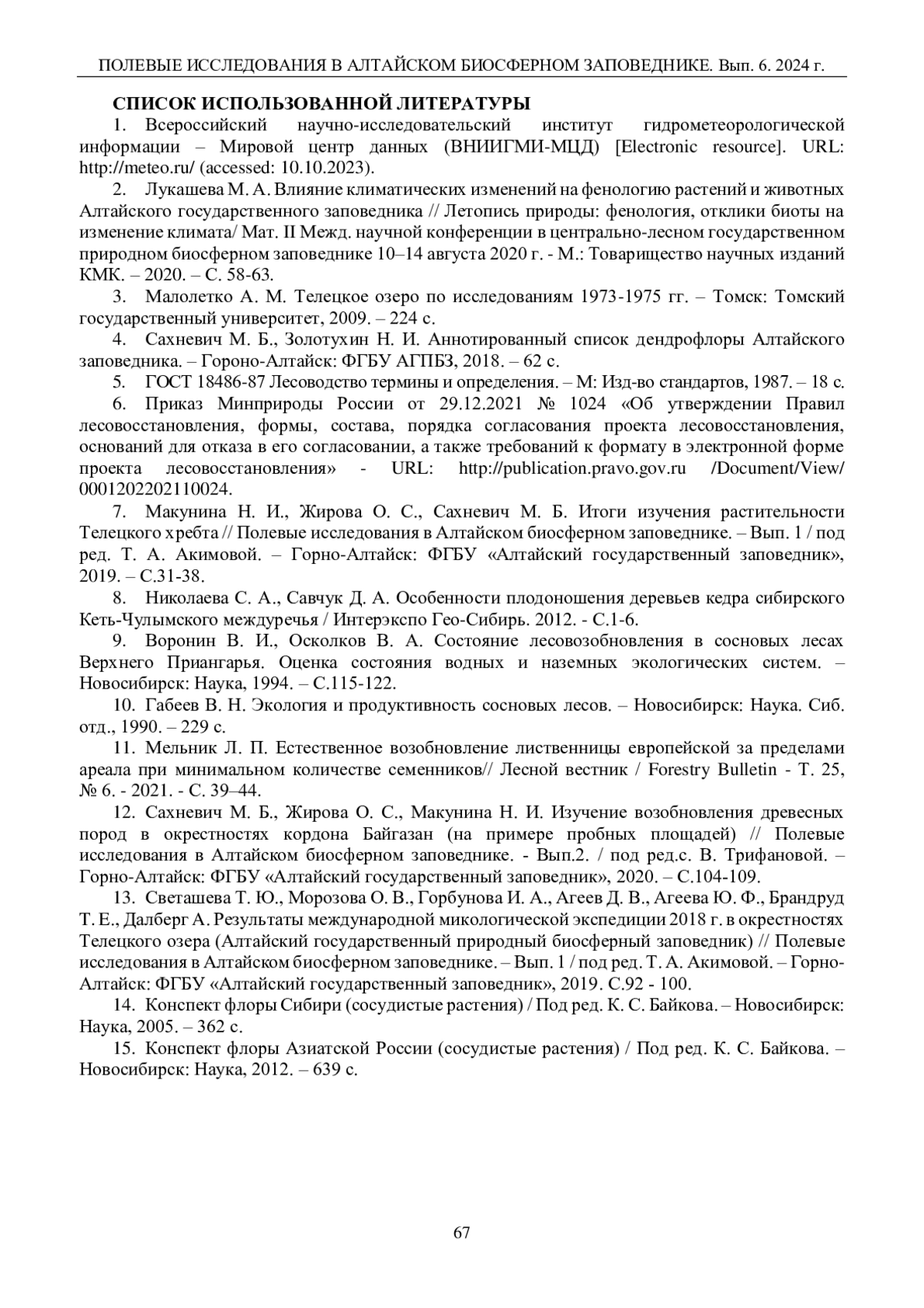 ПОЛЕВЫЕ ИССЛЕДОВАНИЯ В АЛТАЙСКОМ БИОСФЕРНОМ ЗАПОВЕДНИКЕ. Вып. 6. 2024 г.

СПИСОК ИСПОЛЬЗОВАННОЙ ЛИТЕРАТУРЫ

1. Всероссийский научно-исследовательский институт гидрометеорологической информации – Мировой центр данных (ВНИИГМИ-МЦД) [Electronic resource]. URL: http://meteo.ru/ (accessed: 10.10.2023).

2. Лукашева М. А. Влияние климатических изменений на фенологию растений и животных Алтайского государственного заповедника // Летопись природы: фенология, отклики биоты на изменение климата/ Мат. II Межд. научной конференции в центрально-лесном государственном природном биосферном заповеднике 10–14 августа 2020 г. - М.: Товарищество научных изданий КМК. – 2020. – С. 58-63.

3. Малолетко А. М. Телецкое озеро по исследованиям 1973-1975 гг. – Томск: Томский государственный университет, 2009. – 224 с.

4. Сахневич М. Б., Золотухин Н. И. Аннотированный список дендрофлоры Алтайского заповедника. – Гороно-Алтайск: ФГБУ АГПБЗ, 2018. – 62 с.

5. ГОСТ 18486-87 Лесоводство термины и определения. – М: Изд-во стандартов, 1987. – 18 с.

6. Приказ Минприроды России от 29.12.2021 № 1024 «Об утверждении Правил лесовосстановления, формы, состава, порядка согласования проекта лесовосстановления, оснований для отказа в его согласовании, а также требований к формату в электронной форме проекта лесовосстановления» - URL: http://publication.pravo.gov.ru /Document/View/ 0001202202110024.

7. Макунина Н. И., Жирова О. С., Сахневич М. Б. Итоги изучения растительности Телецкого хребта // Полевые исследования в Алтайском биосферном заповеднике. – Вып. 1 / под ред. Т. А. Акимовой. – Горно-Алтайск: ФГБУ «Алтайский государственный заповедник», 2019. – С.31-38.

8. Николаева С. А., Савчук Д. А. Особенности плодоношения деревьев кедра сибирского Кеть-Чулымского междуречья / Интерэкспо Гео-Сибирь. 2012. - С.1-6.

9. Воронин В. И., Осколков В. А. Состояние лесовозобновления в сосновых лесах Верхнего Приангарья. Оценка состояния водных и наземных экологических систем. – Новосибирск: Наука, 1994. – С.115-122.

10. Габеев В. Н. Экология и продуктивность сосновых лесов. – Новосибирск: Наука. Сиб. отд., 1990. – 229 с.

11. Мельник Л. П. Естественное возобновление лиственницы европейской за пределами ареала при минимальном количестве семенников// Лесной вестник / Forestry Bulletin - Т. 25, № 6. - 2021. - С. 39–44.

12. Сахневич М. Б., Жирова О. С., Макунина Н. И. Изучение возобновления древесных пород в окрестностях кордона Байгазан (на примере пробных площадей) // Полевые исследования в Алтайском биосферном заповеднике. - Вып.2. / под ред.с. В. Трифановой. – Горно-Алтайск: ФГБУ «Алтайский государственный заповедник», 2020. – С.104-109.

13. Светашева Т. Ю., Морозова О. В., Горбунова И. А., Агеев Д. В., Агеева Ю. Ф., Брандруд Т. Е., Далберг А. Результаты международной микологической экспедиции 2018 г. в окрестностях Телецкого озера (Алтайский государственный природный биосферный заповедник) // Полевые исследования в Алтайском биосферном заповеднике. – Вып. 1 / под ред. Т. А. Акимовой. – Горно-Алтайск: ФГБУ «Алтайский государственный заповедник», 2019. С.92 - 100.

14. Конспект флоры Сибири (сосудистые растения) / Под ред. К. С. Байкова. – Новосибирск: Наука, 2005. – 362 с.

15. Конспект флоры Азиатской России (сосудистые растения) / Под ред. К. С. Байкова. – Новосибирск: Наука, 2012. – 639 с.

67